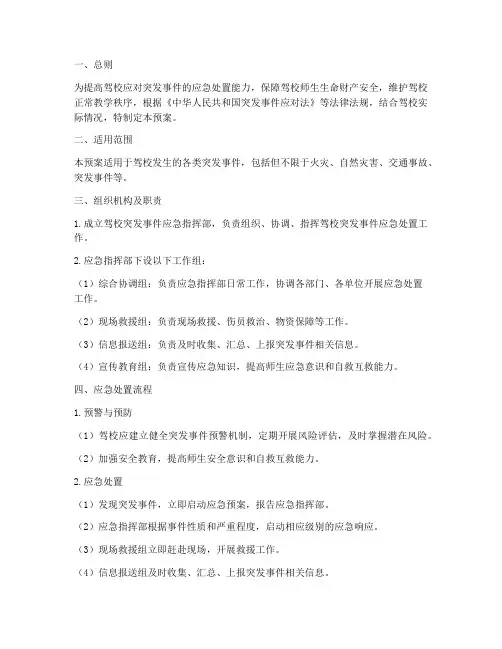 一、总则

为提高驾校应对突发事件的应急处置能力，保障驾校师生生命财产安全，维护驾校正常教学秩序，根据《中华人民共和国突发事件应对法》等法律法规，结合驾校实际情况，特制定本预案。

二、适用范围

本预案适用于驾校发生的各类突发事件，包括但不限于火灾、自然灾害、交通事故、突发事件等。

三、组织机构及职责

1. 成立驾校突发事件应急指挥部，负责组织、协调、指挥驾校突发事件应急处置工作。

2. 应急指挥部下设以下工作组：

（1）综合协调组：负责应急指挥部日常工作，协调各部门、各单位开展应急处置工作。

（2）现场救援组：负责现场救援、伤员救治、物资保障等工作。

（3）信息报送组：负责及时收集、汇总、上报突发事件相关信息。

（4）宣传教育组：负责宣传应急知识，提高师生应急意识和自救互救能力。

四、应急处置流程

1. 预警与预防

（1）驾校应建立健全突发事件预警机制，定期开展风险评估，及时掌握潜在风险。

（2）加强安全教育，提高师生安全意识和自救互救能力。

2. 应急处置

（1）发现突发事件，立即启动应急预案，报告应急指挥部。

（2）应急指挥部根据事件性质和严重程度，启动相应级别的应急响应。

（3）现场救援组立即赶赴现场，开展救援工作。

（4）信息报送组及时收集、汇总、上报突发事件相关信息。